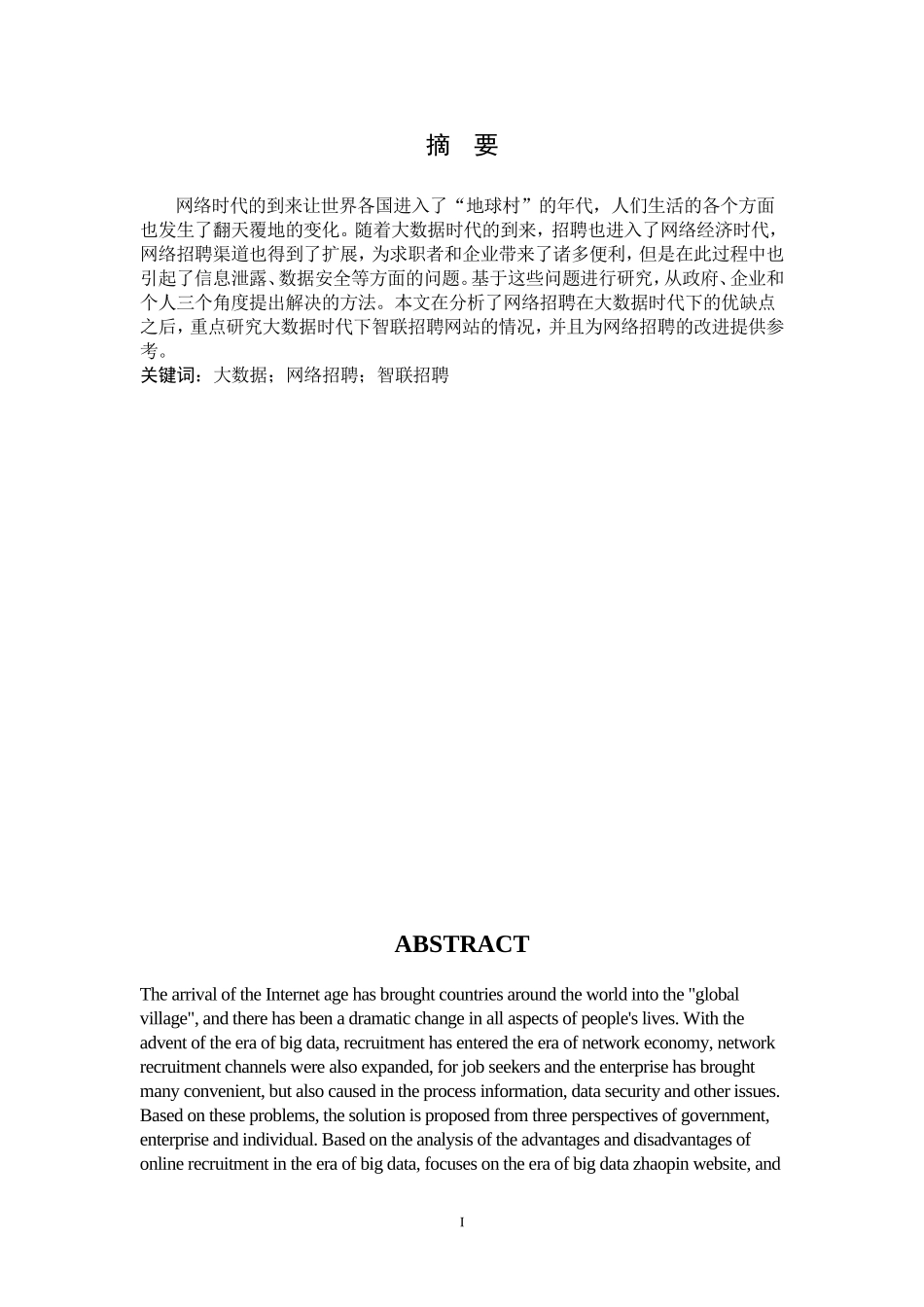 摘　要

网络时代的到来让世界各国进入了“地球村”的年代，人们生活的各个方面也发生了翻天覆地的变化。随着大数据时代的到来，招聘也进入了网络经济时代，网络招聘渠道也得到了扩展，为求职者和企业带来了诸多便利，但是在此过程中也引起了信息泄露、数据安全等方面的问题。基于这些问题进行研究，从政府、企业和个人三个角度提出解决的方法。本文在分析了网络招聘在大数据时代下的优缺点之后，重点研究大数据时代下智联招聘网站的情况，并且为网络招聘的改进提供参考。
关键词：大数据；网络招聘；智联招聘

ABSTRACT

The arrival of the Internet age has brought countries around the world into the "global village", and there has been a dramatic change in all aspects of people's lives. With the advent of the era of big data, recruitment has entered the era of network economy, network recruitment channels were also expanded, for job seekers and the enterprise has brought many convenient, but also caused in the process information, data security and other issues. Based on these problems, the solution is proposed from three perspectives of government, enterprise and individual. Based on the analysis of the advantages and disadvantages of online recruitment in the era of big data, focuses on the era of big data zhaopin website, and

I